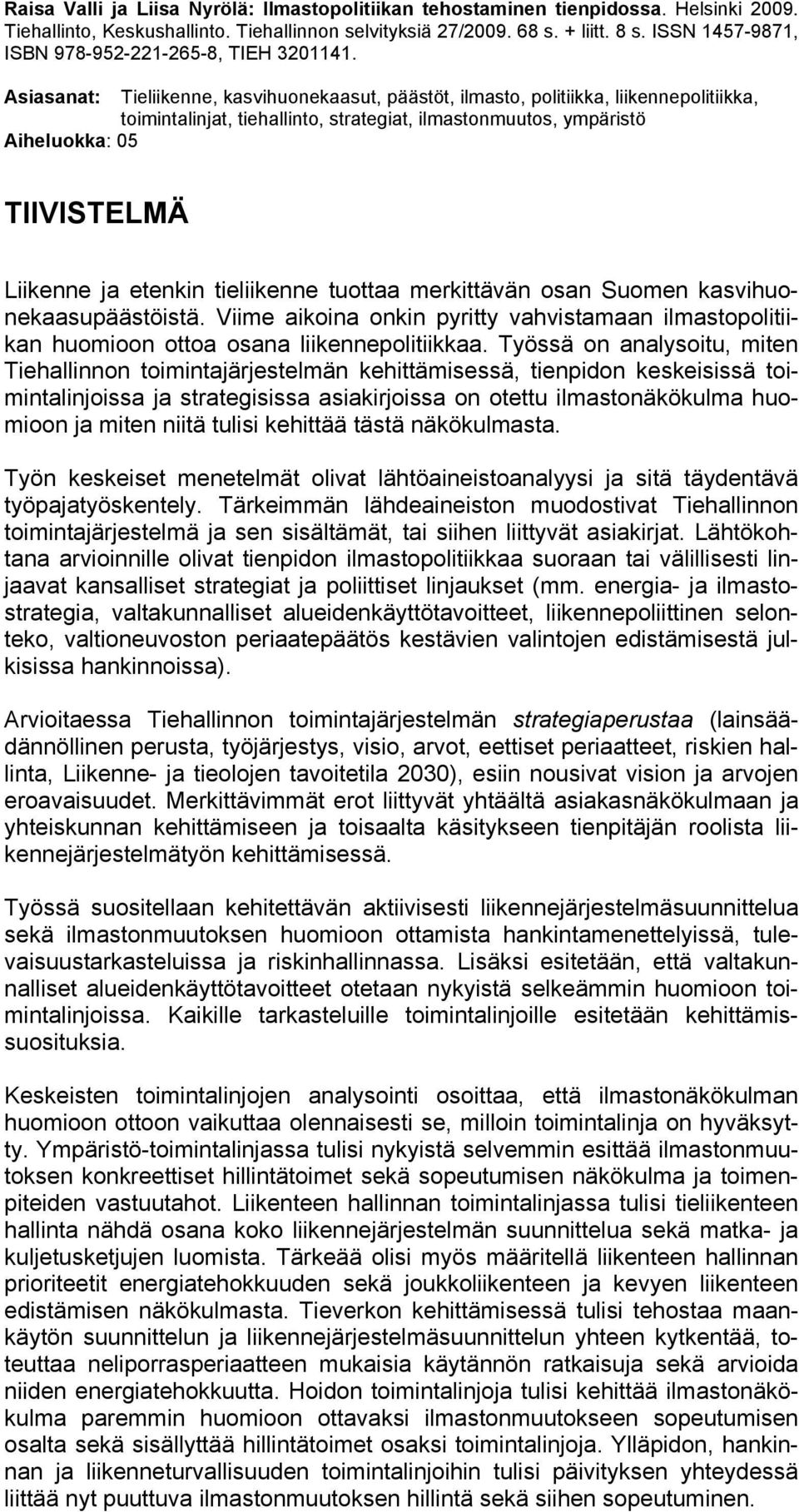 Raisa Valli ja Liisa Nyrölä: Ilmastopolitiikan tehostaminen tienpidossa. Helsinki 2009. Tiehallinto, Keskushallinto. Tiehallinnon selvityksiä 27/2009. 68 s. + liitt. 8 s. ISSN 1457-9871, ISBN 978-952-221-265-8, TIEH 3201141.

Asiasanat: Tieliikenne, kasvihuonekaasut, päästöt, ilmasto, politiikka, liikennepolitiikka, toimintalinjat, tiehallinto, strategiat, ilmastonmuutos, ympäristö

Aiheluokka: 05

TIIVISTELMÄ

Liikenne ja etenkin tieliikenne tuottaa merkittävän osan Suomen kasvihuonekaasupäästöistä. Viime aikoina onkin pyritty vahvistamaan ilmastopolitiikan huomioon ottoa osana liikennepolitiikkaa. Työssä on analysoitu, miten Tiehallinnon toimintajärjestelmän kehittämisessä, tienpidon keskeisissä toimintalinjoissa ja strategisissa asiakirjoissa on otettu ilmastonäkökulma huomioon ja miten niitä tulisi kehittää tästä näkökulmasta.

Työn keskeiset menetelmät olivat lähtöaineistoanalyysi ja sitä täydentävä työpajatyöskentely. Tärkeimmän lähdeaineiston muodostivat Tiehallinnon toimintajärjestelmä ja sen sisältämät, tai siihen liittyvät asiakirjat. Lähtökohtana arvioinnille olivat tienpidon ilmastopolitiikkaa suoraan tai välillisesti linjaavat kansalliset strategiat ja poliittiset linjaukset (mm. energia- ja ilmastostrategia, valtakunnalliset alueidenkäyttötavoitteet, liikennepoliittinen selonteko, valtioneuvoston periaatepäätös kestävien valintojen edistämisestä julkisissa hankinnoissa).

Arvioitaessa Tiehallinnon toimintajärjestelmän strategiaperustaa (lainsäädännöllinen perusta, työjärjestys, visio, arvot, eettiset periaatteet, riskien hallinta, Liikenne- ja tieolojen tavoitetila 2030), esiin nousivat vision ja arvojen eroavaisuudet. Merkittävimmät erot liittyvät yhtäältä asiakasnäkökulmaan ja yhteiskunnan kehittämiseen ja toisaalta käsitykseen tienpitäjän roolista liikennejärjestelmätyön kehittämisessä.

Työssä suositellaan kehitettävän aktiivisesti liikennejärjestelmäsuunnittelua sekä ilmastonmuutoksen huomioon ottamista hankintamenettelyissä, tulevaisuustarkasteluissa ja riskinhallinnassa. Lisäksi esitetään, että valtakunnalliset alueidenkäyttötavoitteet otetaan nykyistä selkeämmin huomioon toimintalinjoissa. Kaikille tarkasteluille toimintalinjoille esitetään kehittämissuosituksia.

Keskeisten toimintalinjojen analysointi osoittaa, että ilmastonäkökulman huomioon ottoon vaikuttaa olennaisesti se, milloin toimintalinja on hyväksytty. Ympäristö-toimintalinjassa tulisi nykyistä selvemmin esittää ilmastonmuutoksen konkreettiset hillintätoimet sekä sopeutumisen näkökulma ja toimenpiteiden vastuutahot. Liikenteen hallinnan toimintalinjassa tulisi tieliikenteen hallinta nähdä osana koko liikennejärjestelmän suunnittelua sekä matka- ja kuljetusketjujen luomista. Tärkeää olisi myös määritellä liikenteen hallinnan prioriteetit energiatehokkuuden sekä joukkoliikenteen ja kevyen liikenteen edistämisen näkökulmasta. Tieverkon kehittämisessä tulisi tehostaa maankäytön suunnittelun ja liikennejärjestelmäsuunnittelun yhteen kytkentää, toteuttaa neliporrasperiaatteen mukaisia käytännön ratkaisuja sekä arvioida niiden energiatehokkuutta. Hoidon toimintalinjoja tulisi kehittää ilmastonäkökulma paremmin huomioon ottavaksi ilmastonmuutokseen sopeutumisen osalta sekä sisällyttää hillintätoimet osaksi toimintalinjoja. Ylläpidon, hankinnan ja liikenneturvallisuuden toimintalinjoihin tulisi päivityksen yhteydessä liittää nyt puuttuva ilmastonmuutoksen hillintä sekä siihen sopeutuminen.